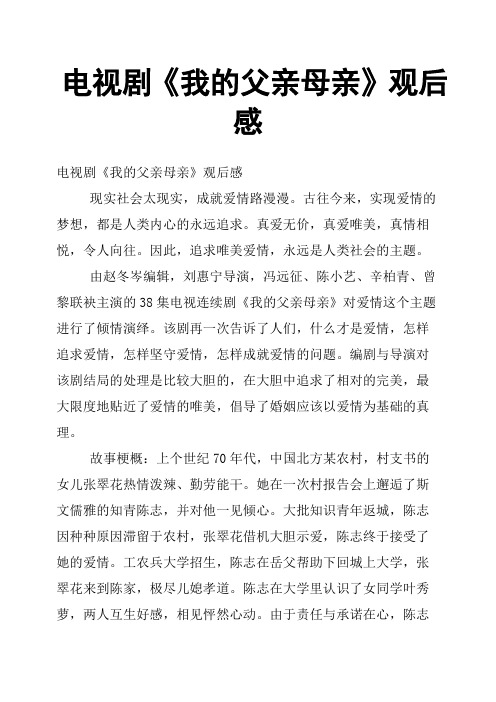 电视剧《我的父亲母亲》观后感

电视剧《我的父亲母亲》观后感

现实社会太现实，成就爱情路漫漫。古往今来，实现爱情的梦想，都是人类内心的永远追求。真爱无价，真爱唯美，真情相悦，令人向往。因此，追求唯美爱情，永远是人类社会的主题。

由赵冬岑编辑，刘惠宁导演，冯远征、陈小艺、辛柏青、曾黎联袂主演的38集电视连续剧《我的父亲母亲》对爱情这个主题进行了倾情演绎。该剧再一次告诉了人们，什么才是爱情，怎样追求爱情，怎样坚守爱情，怎样成就爱情的问题。编剧与导演对该剧结局的处理是比较大胆的，在大胆中追求了相对的完美，最大限度地贴近了爱情的唯美，倡导了婚姻应该以爱情为基础的真理。

故事梗概：上个世纪70年代，中国北方某农村，村支书的女儿张翠花热情泼辣、勤劳能干。她在一次村报告会上邂逅了斯文儒雅的知青陈志，并对他一见倾心。大批知识青年返城，陈志因种种原因滞留于农村，张翠花借机大胆示爱，陈志终于接受了她的爱情。工农兵大学招生，陈志在岳父帮助下回城上大学，张翠花来到陈家，极尽儿媳孝道。陈志在大学里认识了女同学叶秀萝，两人互生好感，相见怦然心动。由于责任与承诺在心，陈志